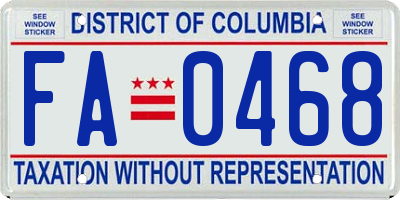 SEE WINDOW STICKER

DISTRICT OF COLUMBIA

SEE WINDOW STICKER

FA 0468

TAXATION WITHOUT REPRESENTATION